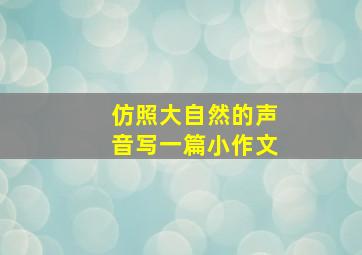 仿照大自然的声音写一篇小作文